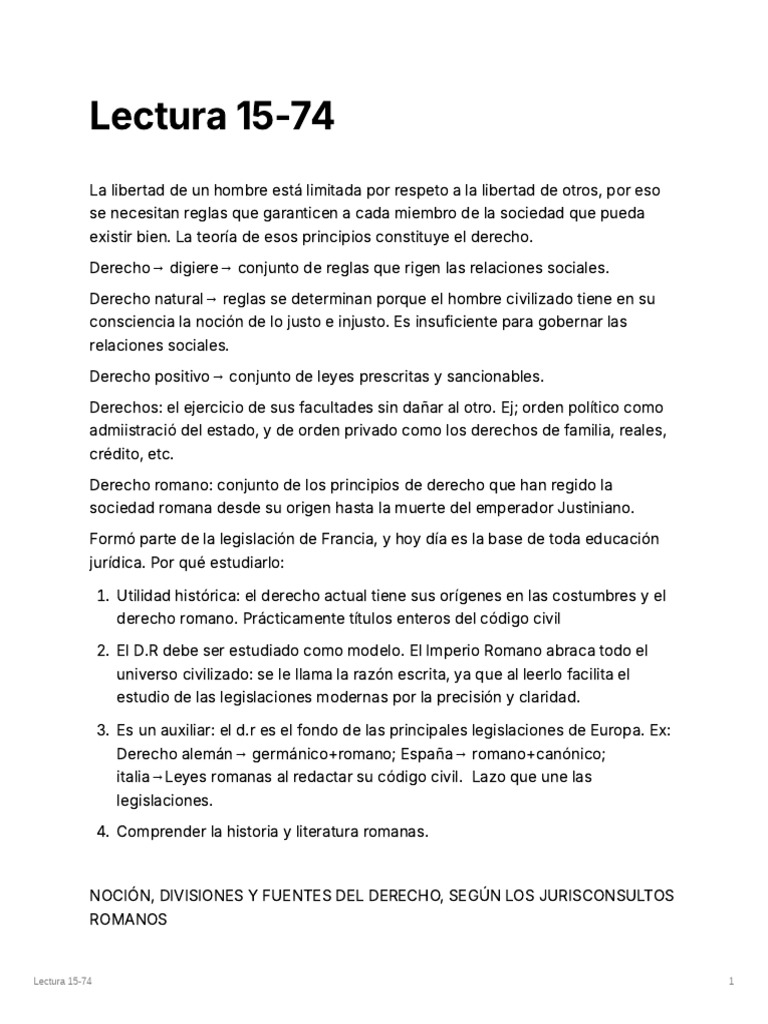 Lectura 15-74

La libertad de un hombre está limitada por respeto a la libertad de otros, por eso se necesitan reglas que garanticen a cada miembro de la sociedad que pueda existir bien. La teoría de esos principios constituye el derecho.

Derecho→ digiere→ conjunto de reglas que rigen las relaciones sociales.

Derecho natural→ reglas se determinan porque el hombre civilizado tiene en su consciencia la noción de lo justo e injusto. Es insuficiente para gobernar las relaciones sociales.

Derecho positivo→ conjunto de leyes prescritas y sancionables.

Derechos: el ejercicio de sus facultades sin dañar al otro. Ej; orden político como admiistració del estado, y de orden privado como los derechos de familia, reales, crédito, etc.

Derecho romano: conjunto de los principios de derecho que han regido la sociedad romana desde su origen hasta la muerte del emperador Justiniano.

Formó parte de la legislación de Francia, y hoy día es la base de toda educación jurídica. Por qué estudiarlo:

1. Utilidad histórica: el derecho actual tiene sus orígenes en las costumbres y el derecho romano. Prácticamente títulos enteros del código civil
2. El D.R debe ser estudiado como modelo. El Imperio Romano abraca todo el universo civilizado: se le llama la razón escrita, ya que al leerlo facilita el estudio de las legislaciones modernas por la precisión y claridad.
3. Es un auxiliar: el d.r es el fondo de las principales legislaciones de Europa. Ex: Derecho alemán→ germánico+romano; España→ romano+canónico; italia→Leyes romanas al redactar su código civil. Lazo que une las legislaciones.
4. Comprender la historia y literatura romanas.

NOCIÓN, DIVISIONES Y FUENTES DEL DERECHO, SEGÚN LOS JURISCONSULTOS ROMANOS

Lectura 15-74 1